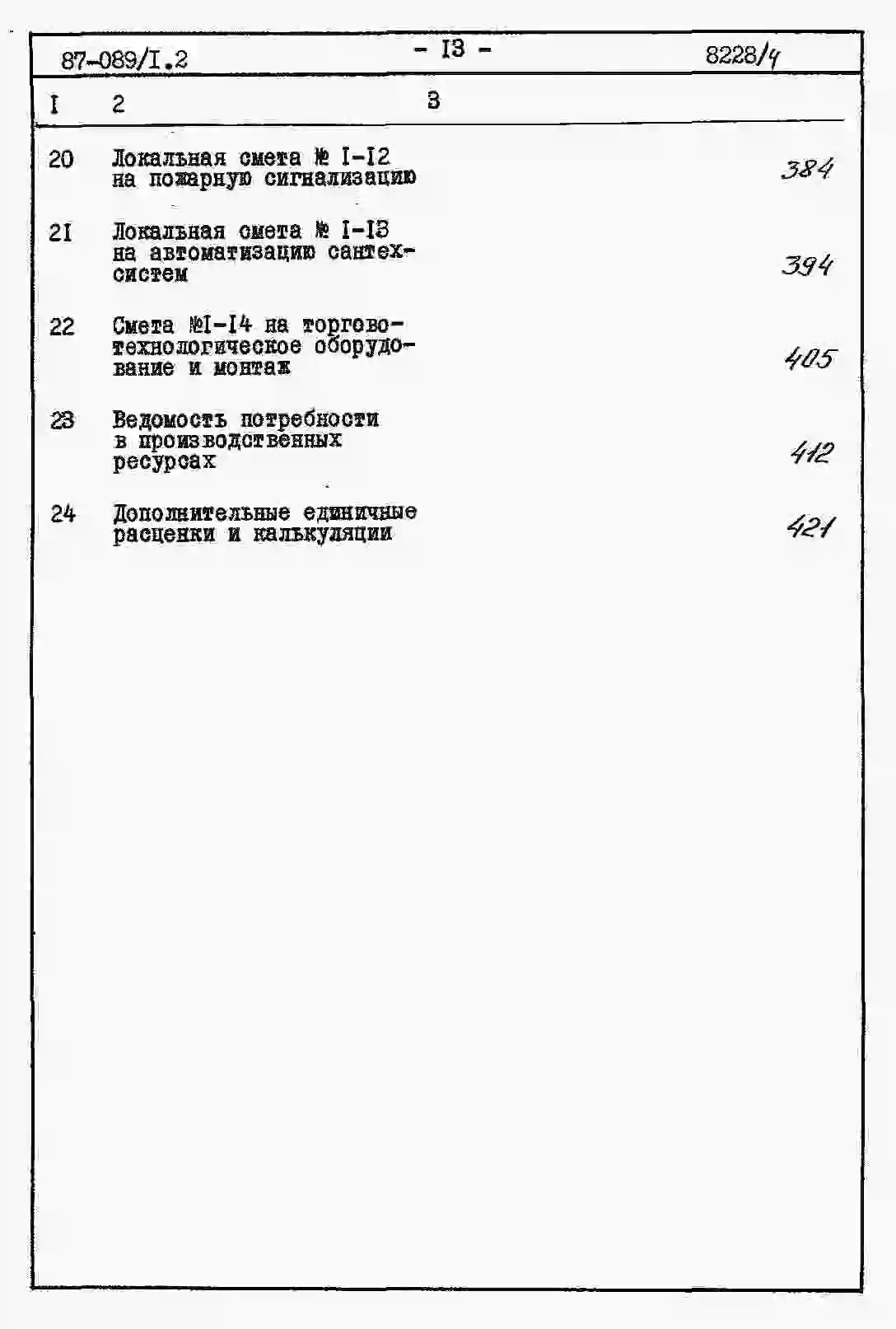 87-089/I.2 - I3 - 8228/4

| I | 2 | 3 |
|---|---|---|
| 20 | Локальная смета № I-I2 на пожарную сигнализацию | 384 |
| 21 | Локальная смета № I-I3 на автоматизацию сантехсистем | 394 |
| 22 | Смета №I-I4 на торгово-технологическое оборудование и монтаж | 405 |
| 23 | Ведомость потребности в производственных ресурсах | 412 |
| 24 | Дополнительные единичные расценки и калькуляции | 421 |